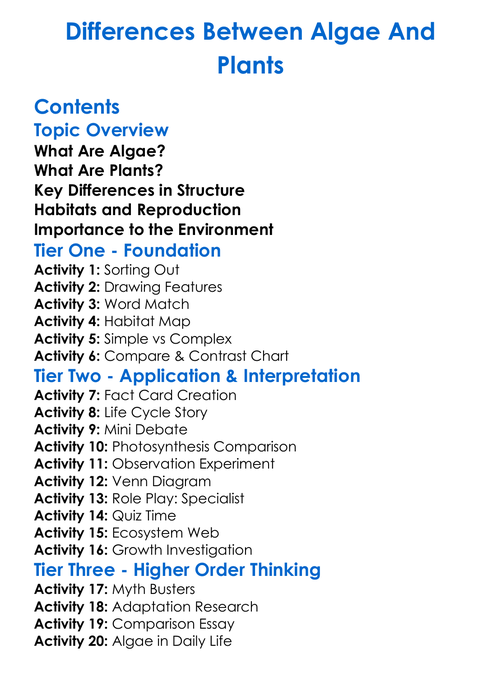 Differences Between Algae And Plants

Contents

Topic Overview

What Are Algae?
What Are Plants?
Key Differences in Structure
Habitats and Reproduction
Importance to the Environment

Tier One - Foundation

Activity 1: Sorting Out
Activity 2: Drawing Features
Activity 3: Word Match
Activity 4: Habitat Map
Activity 5: Simple vs Complex
Activity 6: Compare & Contrast Chart

Tier Two - Application & Interpretation

Activity 7: Fact Card Creation
Activity 8: Life Cycle Story
Activity 9: Mini Debate
Activity 10: Photosynthesis Comparison
Activity 11: Observation Experiment
Activity 12: Venn Diagram
Activity 13: Role Play: Specialist
Activity 14: Quiz Time
Activity 15: Ecosystem Web
Activity 16: Growth Investigation

Tier Three - Higher Order Thinking

Activity 17: Myth Busters
Activity 18: Adaptation Research
Activity 19: Comparison Essay
Activity 20: Algae in Daily Life